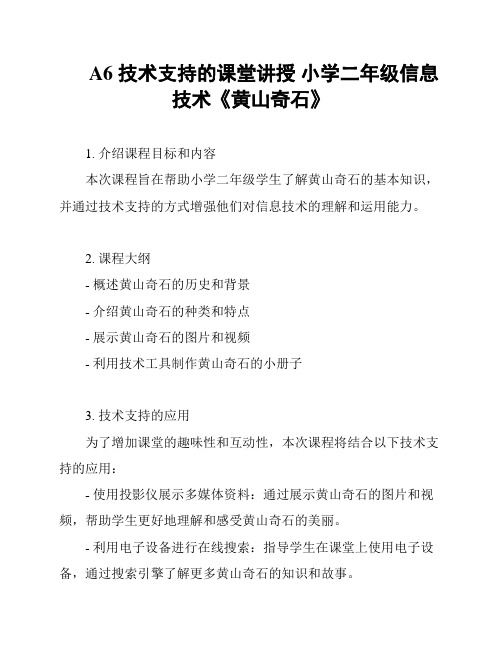 A6 技术支持的课堂讲授 小学二年级信息技术《黄山奇石》

1. 介绍课程目标和内容

本次课程旨在帮助小学二年级学生了解黄山奇石的基本知识，并通过技术支持的方式增强他们对信息技术的理解和运用能力。

2. 课程大纲

- 概述黄山奇石的历史和背景

- 介绍黄山奇石的种类和特点

- 展示黄山奇石的图片和视频

- 利用技术工具制作黄山奇石的小册子

3. 技术支持的应用

为了增加课堂的趣味性和互动性，本次课程将结合以下技术支持的应用：

- 使用投影仪展示多媒体资料：通过展示黄山奇石的图片和视频，帮助学生更好地理解和感受黄山奇石的美丽。

- 利用电子设备进行在线搜索：指导学生在课堂上使用电子设备，通过搜索引擎了解更多黄山奇石的知识和故事。